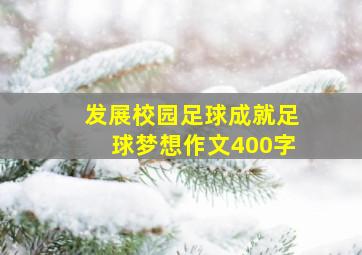 发展校园足球成就足球梦想作文400字